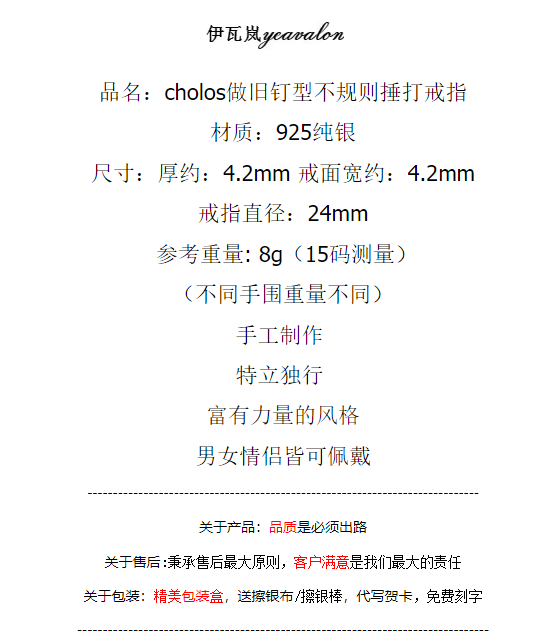 伊瓦岚yeavalon

品名：cholos做旧钉型不规则捶打戒指

材质：925纯银

尺寸：厚约：4.2mm 戒面宽约：4.2mm

戒指直径：24mm

参考重量: 8g（15码测量）

（不同手围重量不同）

手工制作

特立独行

富有力量的风格

男女情侣皆可佩戴

----------------------------------------------------------------------

关于产品：品质是必须出路

关于售后:秉承售后最大原则，客户满意是我们最大的责任

关于包装：精美包装盒，送擦银布/擦银棒，代写贺卡，免费刻字

----------------------------------------------------------------------